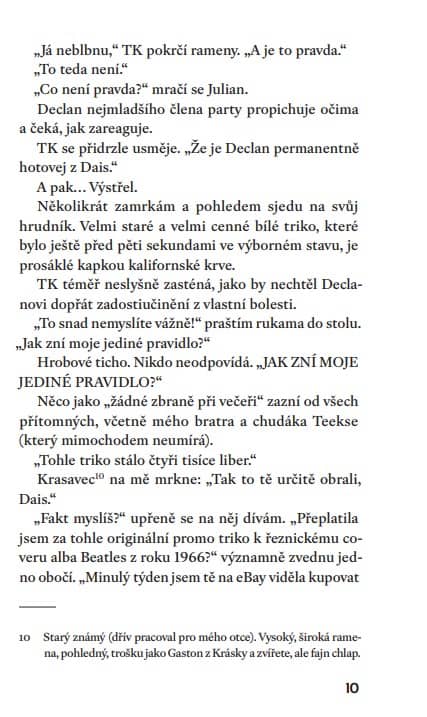 „Já neblbnu,“ TK pokrčí rameny. „A je to pravda.“

„To teda není.“

„Co není pravda?“ mračí se Julian.

Declan nejmladšího člena party propichuje očima a čeká, jak zareaguje.

TK se přidrzle usměje. „Že je Declan permanentně hotovej z Dais.“

A pak… Výstřel.

Několikrát zamrkám a pohledem sjedu na svůj hrudník. Velmi staré a velmi cenné bílé triko, které bylo ještě před pěti sekundami ve výborném stavu, je prosáklé kapkou kalifornské krve.

TK téměř neslyšně zasténá, jako by nechtěl Declanovi dopřát zadostiučinění z vlastní bolesti.

„To snad nemyslíte vážně!“ praštím rukama do stolu. „Jak zní moje jediné pravidlo?“

Hrobové ticho. Nikdo neodpovídá. „JAK ZNÍ MOJE JEDINÉ PRAVIDLO?“

Něco jako „žádné zbraně při večeři“ zazní od všech přítomných, včetně mého bratra a chudáka Teekse (který mimochodem neumírá).

„Tohle triko stálo čtyři tisíce liber.“

Krasavec$^{10}$ na mě mrkne: „Tak to tě určitě obrali, Dais.“

„Fakt myslíš?“ upřeně se na něj dívám. „Přeplatila jsem za tohle originální promo triko k řeznickému coveru alba Beatles z roku 1966?“ významně zvednu jedno obočí. „Minulý týden jsem tě na eBay viděla kupovat

10 Starý známý (dřív pracoval pro mého otce). Vysoký, široká ramena, pohledný, trošku jako Gaston z Krásky a zvířete, ale fajn chlap.

10